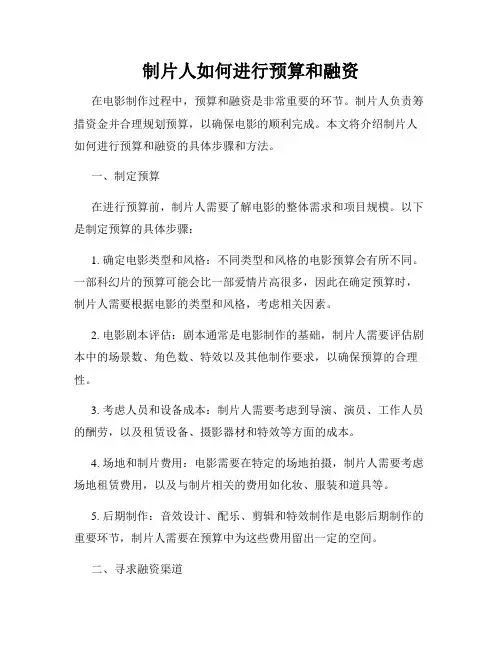 制片人如何进行预算和融资

在电影制作过程中，预算和融资是非常重要的环节。制片人负责筹措资金并合理规划预算，以确保电影的顺利完成。本文将介绍制片人如何进行预算和融资的具体步骤和方法。

一、制定预算

在进行预算前，制片人需要了解电影的整体需求和项目规模。以下是制定预算的具体步骤：

1. 确定电影类型和风格：不同类型和风格的电影预算会有所不同。一部科幻片的预算可能会比一部爱情片高很多，因此在确定预算时，制片人需要根据电影的类型和风格，考虑相关因素。

2. 电影剧本评估：剧本通常是电影制作的基础，制片人需要评估剧本中的场景数、角色数、特效以及其他制作要求，以确保预算的合理性。

3. 考虑人员和设备成本：制片人需要考虑到导演、演员、工作人员的酬劳，以及租赁设备、摄影器材和特效等方面的成本。

4. 场地和制片费用：电影需要在特定的场地拍摄，制片人需要考虑场地租赁费用，以及与制片相关的费用如化妆、服装和道具等。

5. 后期制作：音效设计、配乐、剪辑和特效制作是电影后期制作的重要环节，制片人需要在预算中为这些费用留出一定的空间。

二、寻求融资渠道